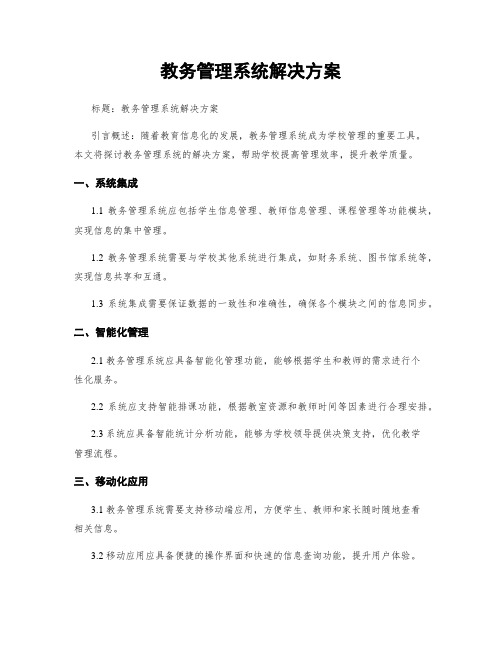 教务管理系统解决方案

标题：教务管理系统解决方案

引言概述：随着教育信息化的发展，教务管理系统成为学校管理的重要工具。本文将探讨教务管理系统的解决方案，帮助学校提高管理效率，提升教学质量。

一、系统集成

1.1 教务管理系统应包括学生信息管理、教师信息管理、课程管理等功能模块，实现信息的集中管理。

1.2 教务管理系统需要与学校其他系统进行集成，如财务系统、图书馆系统等，实现信息共享和互通。

1.3 系统集成需要保证数据的一致性和准确性，确保各个模块之间的信息同步。

二、智能化管理

2.1 教务管理系统应具备智能化管理功能，能够根据学生和教师的需求进行个性化服务。

2.2 系统应支持智能排课功能，根据教室资源和教师时间等因素进行合理安排。

2.3 系统应具备智能统计分析功能，能够为学校领导提供决策支持，优化教学管理流程。

三、移动化应用

3.1 教务管理系统需要支持移动端应用，方便学生、教师和家长随时随地查看相关信息。

3.2 移动应用应具备便捷的操作界面和快速的信息查询功能，提升用户体验。